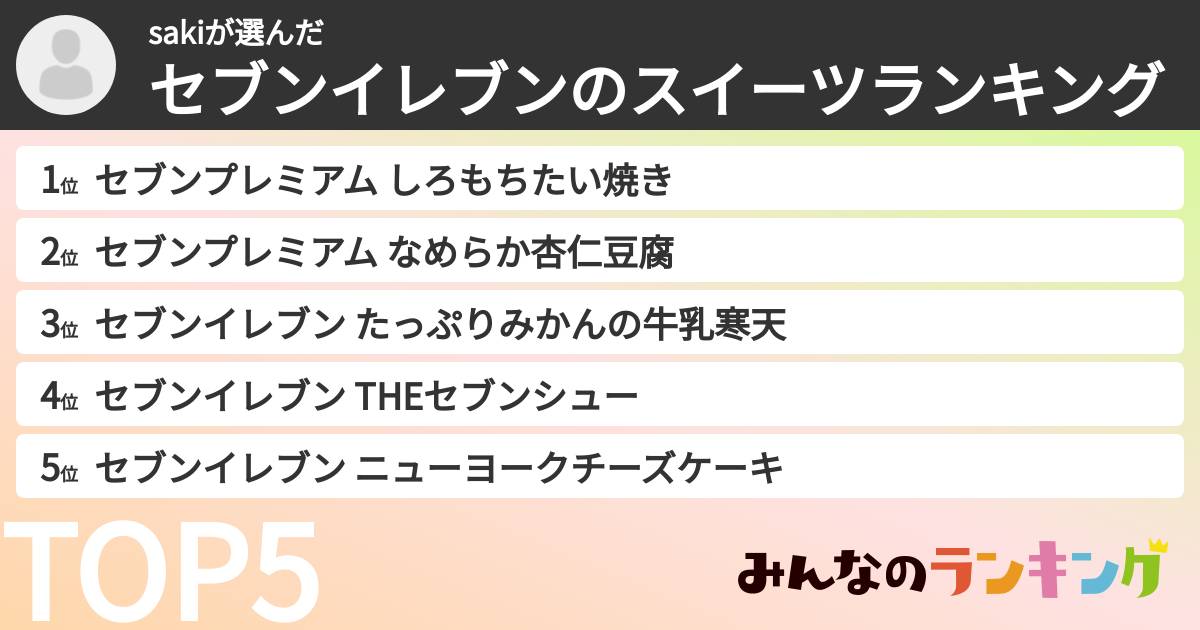 sakiが選んだ
セブンイレブンのスイーツランキング

1位 セブンプレミアム しろもちたい焼き

2位 セブンプレミアム なめらか杏仁豆腐

3位 セブンイレブン たっぷりみかんの牛乳寒天

4位 セブンイレブン THEセブンシュー

5位 セブンイレブン ニューヨークチーズケーキ

TOP5

みんなのランキング